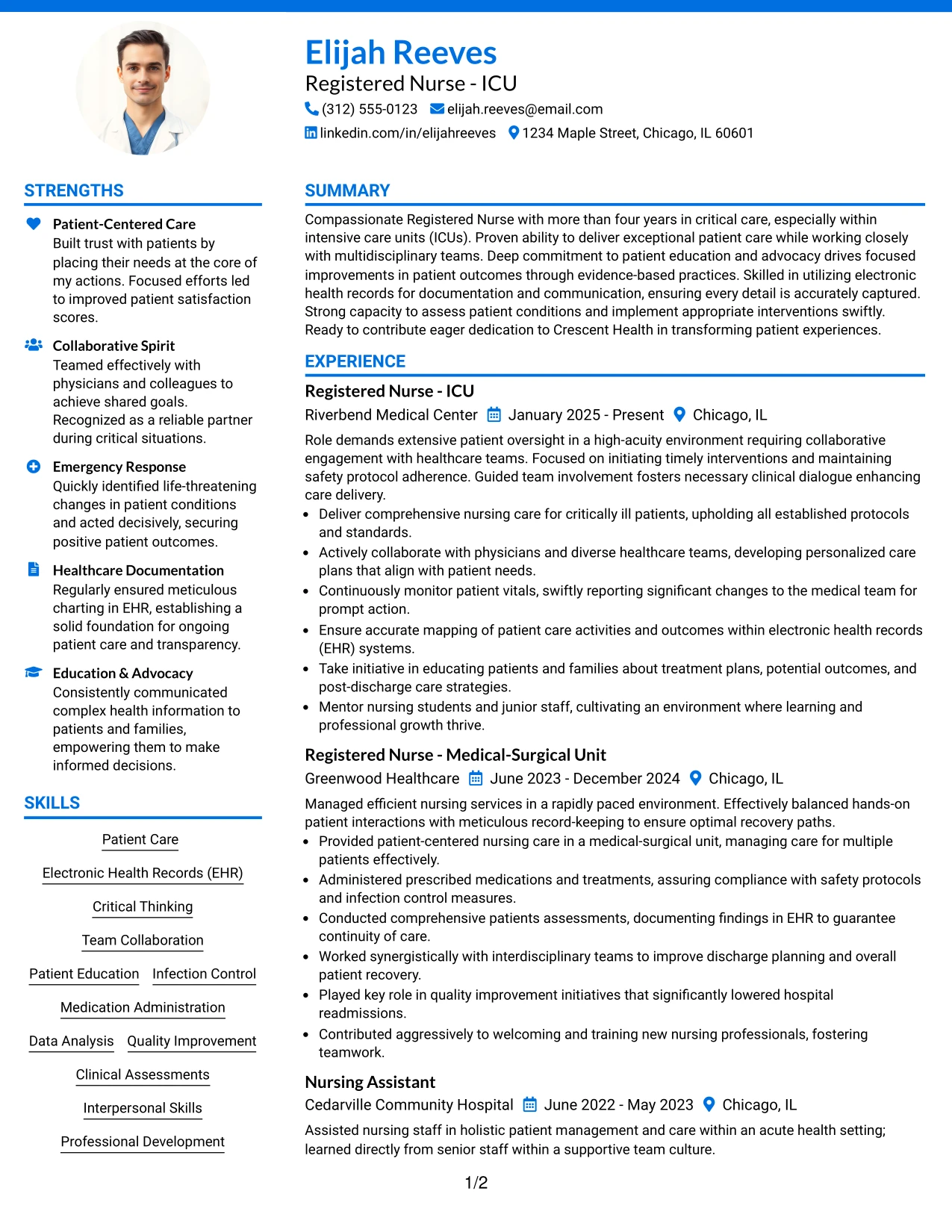 Elijah Reeves
Registered Nurse - ICU
(312) 555-0123 elijah.reeves@email.com
linkedin.com/in/elijahreeves 1234 Maple Street, Chicago, IL 60601

STRENGTHS

Patient-Centered Care
Built trust with patients by placing their needs at the core of my actions. Focused efforts led to improved patient satisfaction scores.

Collaborative Spirit
Teamed effectively with physicians and colleagues to achieve shared goals. Recognized as a reliable partner during critical situations.

Emergency Response
Quickly identified life-threatening changes in patient conditions and acted decisively, securing positive patient outcomes.

Healthcare Documentation
Regularly ensured meticulous charting in EHR, establishing a solid foundation for ongoing patient care and transparency.

Education & Advocacy
Consistently communicated complex health information to patients and families, empowering them to make informed decisions.

SKILLS

Patient Care
Electronic Health Records (EHR)
Critical Thinking
Team Collaboration
Patient Education
Infection Control
Medication Administration
Data Analysis
Quality Improvement
Clinical Assessments
Interpersonal Skills
Professional Development

SUMMARY

Compassionate Registered Nurse with more than four years in critical care, especially within intensive care units (ICUs). Proven ability to deliver exceptional patient care while working closely with multidisciplinary teams. Deep commitment to patient education and advocacy drives focused improvements in patient outcomes through evidence-based practices. Skilled in utilizing electronic health records for documentation and communication, ensuring every detail is accurately captured. Strong capacity to assess patient conditions and implement appropriate interventions swiftly. Ready to contribute eager dedication to Crescent Health in transforming patient experiences.

EXPERIENCE

Registered Nurse - ICU
Riverbend Medical Center January 2025 - Present Chicago, IL
Role demands extensive patient oversight in a high-acuity environment requiring collaborative engagement with healthcare teams. Focused on initiating timely interventions and maintaining safety protocol adherence. Guided team involvement fosters necessary clinical dialogue enhancing care delivery.
• Deliver comprehensive nursing care for critically ill patients, upholding all established protocols and standards.
• Actively collaborate with physicians and diverse healthcare teams, developing personalized care plans that align with patient needs.
• Continuously monitor patient vitals, swiftly reporting significant changes to the medical team for prompt action.
• Ensure accurate mapping of patient care activities and outcomes within electronic health records (EHR) systems.
• Take initiative in educating patients and families about treatment plans, potential outcomes, and post-discharge care strategies.
• Mentor nursing students and junior staff, cultivating an environment where learning and professional growth thrive.

Registered Nurse - Medical-Surgical Unit
Greenwood Healthcare June 2023 - December 2024 Chicago, IL
Managed efficient nursing services in a rapidly paced environment. Effectively balanced hands-on patient interactions with meticulous record-keeping to ensure optimal recovery paths.
• Provided patient-centered nursing care in a medical-surgical unit, managing care for multiple patients effectively.
• Administered prescribed medications and treatments, assuring compliance with safety protocols and infection control measures.
• Conducted comprehensive patients assessments, documenting findings in EHR to guarantee continuity of care.
• Worked synergistically with interdisciplinary teams to improve discharge planning and overall patient recovery.
• Played key role in quality improvement initiatives that significantly lowered hospital readmissions.
• Contributed aggressively to welcoming and training new nursing professionals, fostering teamwork.

Nursing Assistant
Cedarville Community Hospital June 2022 - May 2023 Chicago, IL
Assisted nursing staff in holistic patient management and care within an acute health setting; learned directly from senior staff within a supportive team culture.

1/2